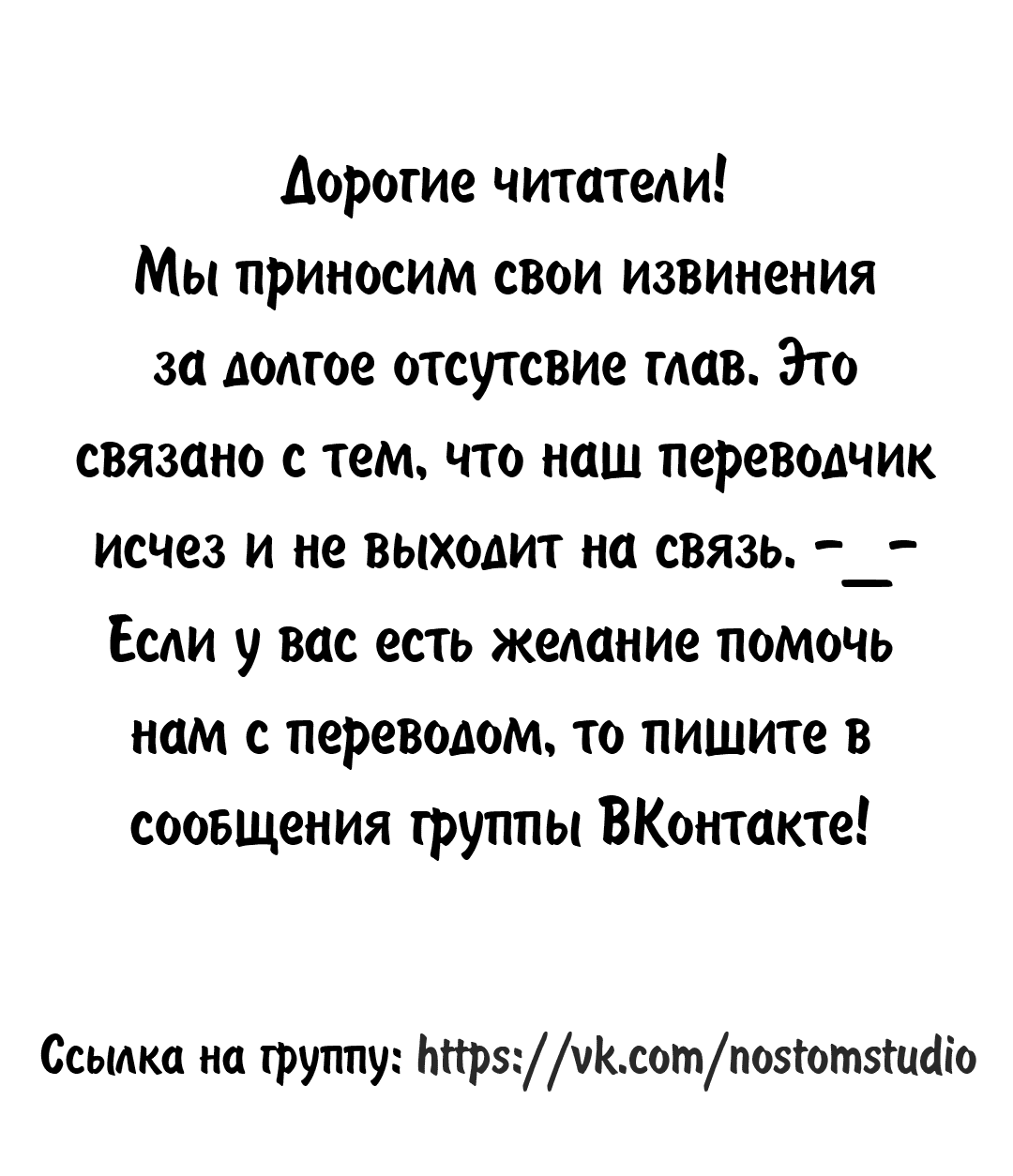 Дорогие читатели!
Мы приносим свои извинения за долгое отсутсвие глав. Это связано с тем, что наш переводчик исчез и не выходит на связь. -_-
Если у вас есть желание помочь нам с переводом, то пишите в сообщения группы ВКонтакте!

Ссылка на группу: https://vk.com/nostomstudio